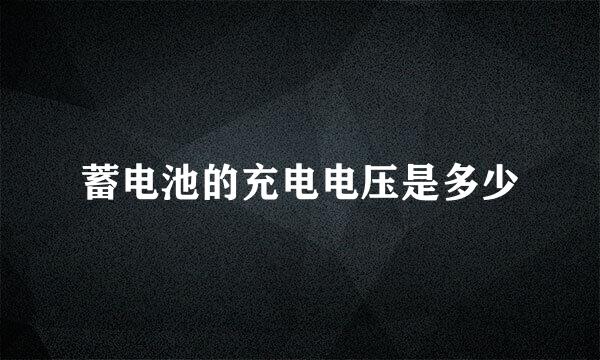 蓄电池的充电电压是多少